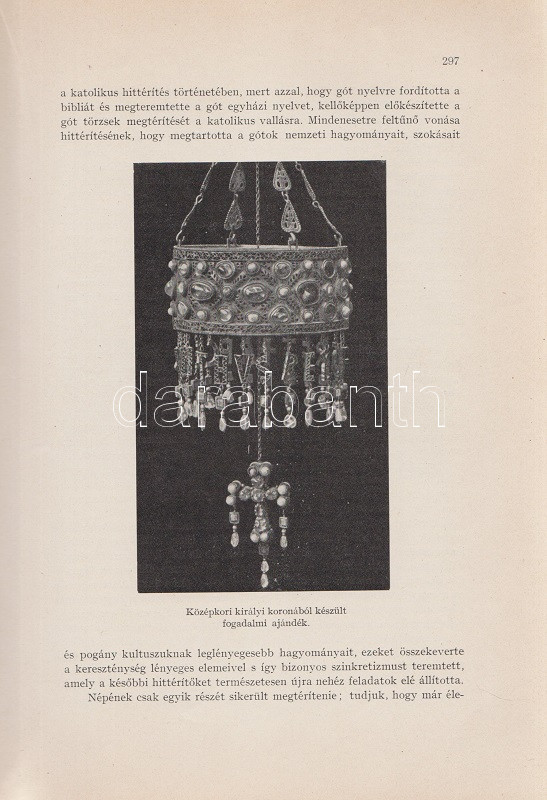 297

a katolikus hittérítés történetében, mert azzal, hogy gót nyelvre fordította a bibliát és megteremtette a gót egyházi nyelvet, kellőképpen előkészítette a gót törzsek megtérítését a katolikus vallásra. Mindenesetre feltűnő vonása hittérítésének, hogy megtartotta a gótok nemzeti hagyományait, szokásait

darabanth

Középkori királyi koronából készült fogadalmi ajándék.

és pogány kultuszuknak leglényegesebb hagyományait, ezeket összekeverte a kereszténység lényeges elemeivel s így bizonyos szinkretizmust teremtett, amely a későbbi hittérítőket természetesen újra nehéz feladatok elé állította.

Népének csak egyik részét sikerült megtérítenie; tudjuk, hogy már éle-